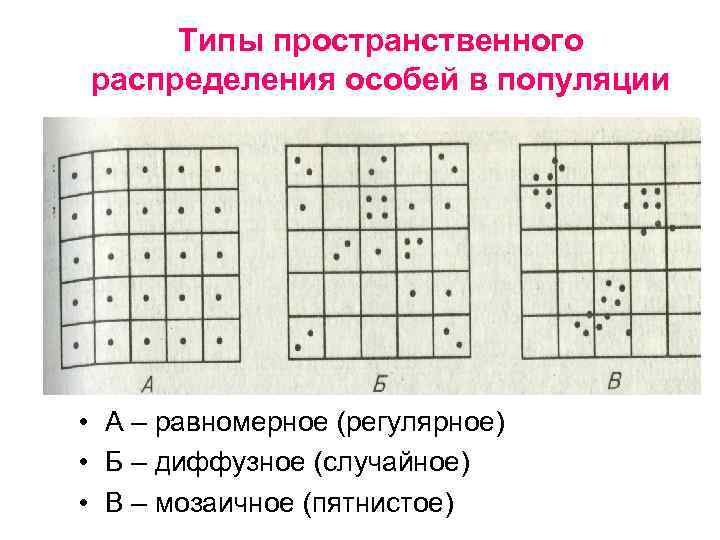 Типы пространственного распределения особей в популяции

А

Б

В

• А – равномерное (регулярное)
• Б – диффузное (случайное)
• В – мозаичное (пятнистое)